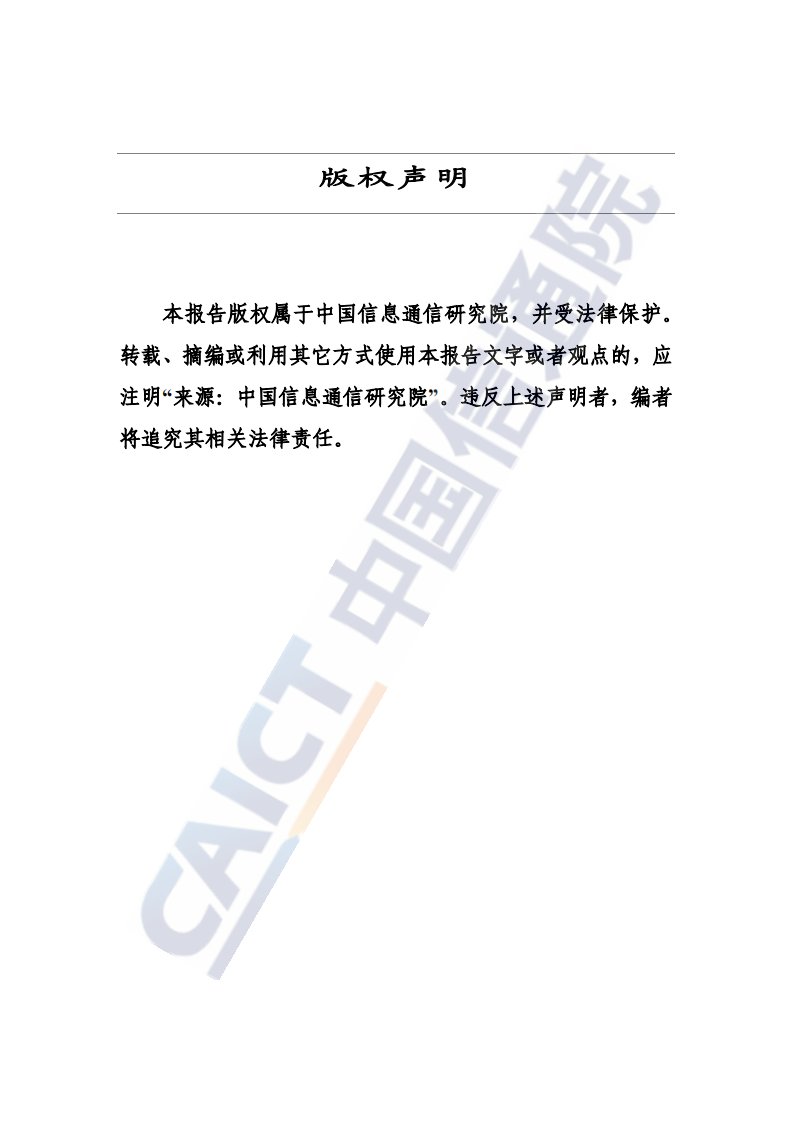 版权声明

本报告版权属于中国信息通信研究院，并受法律保护。转载、摘编或利用其它方式使用本报告文字或者观点的，应注明“来源：中国信息通信研究院”。违反上述声明者，编者将追究其相关法律责任。

CAICT 中国信通院